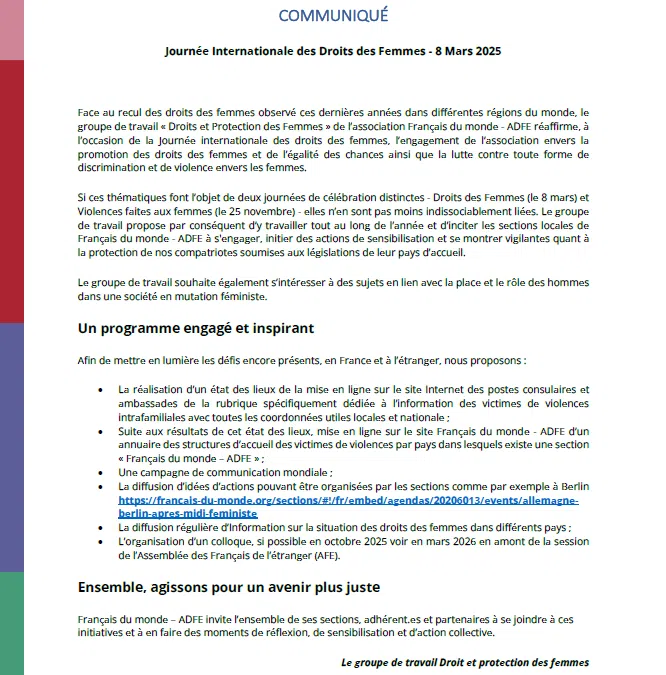 COMMUNIQUÉ

Journée Internationale des Droits des Femmes - 8 Mars 2025

Face au recul des droits des femmes observé ces dernières années dans différentes régions du monde, le groupe de travail « Droits et Protection des Femmes » de l'association Français du monde - ADFE réaffirme, à l'occasion de la Journée internationale des droits des femmes, l'engagement de l'association envers la promotion des droits des femmes et de l'égalité des chances ainsi que la lutte contre toute forme de discrimination et de violence envers les femmes.

Si ces thématiques font l'objet de deux journées de célébration distinctes - Droits des Femmes (le 8 mars) et Violences faites aux femmes (le 25 novembre) - elles n'en sont pas moins indissociablement liées. Le groupe de travail propose par conséquent d'y travailler tout au long de l'année et d'inciter les sections locales de Français du monde - ADFE à s'engager, initier des actions de sensibilisation et se montrer vigilantes quant à la protection de nos compatriotes soumises aux législations de leur pays d'accueil.

Le groupe de travail souhaite également s'intéresser à des sujets en lien avec la place et le rôle des hommes dans une société en mutation féministe.

Un programme engagé et inspirant

Afin de mettre en lumière les défis encore présents, en France et à l'étranger, nous proposons :

• La réalisation d'un état des lieux de la mise en ligne sur le site Internet des postes consulaires et ambassades de la rubrique spécifiquement dédiée à l'information des victimes de violences intrafamiliales avec toutes les coordonnées utiles locales et nationale ;
• Suite aux résultats de cet état des lieux, mise en ligne sur le site Français du monde - ADFE d'un annuaire des structures d'accueil des victimes de violences par pays dans lesquels existe une section « Français du monde – ADFE » ;
• Une campagne de communication mondiale ;
• La diffusion d'idées d'actions pouvant être organisées par les sections comme par exemple à Berlin https://francais-du-monde.org/sections/#!/fr/embed/agendas/20206013/events/allemagne-berlin-apres-midi-feministe
• La diffusion régulière d'Information sur la situation des droits des femmes dans différents pays ;
• L'organisation d'un colloque, si possible en octobre 2025 voir en mars 2026 en amont de la session de l'Assemblée des Français de l'étranger (AFE).

Ensemble, agissons pour un avenir plus juste

Français du monde – ADFE invite l'ensemble de ses sections, adhérent.es et partenaires à se joindre à ces initiatives et à en faire des moments de réflexion, de sensibilisation et d'action collective.

Le groupe de travail Droit et protection des femmes